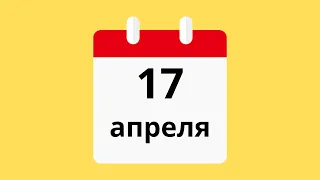 17
апреля